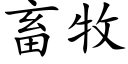 畜牧